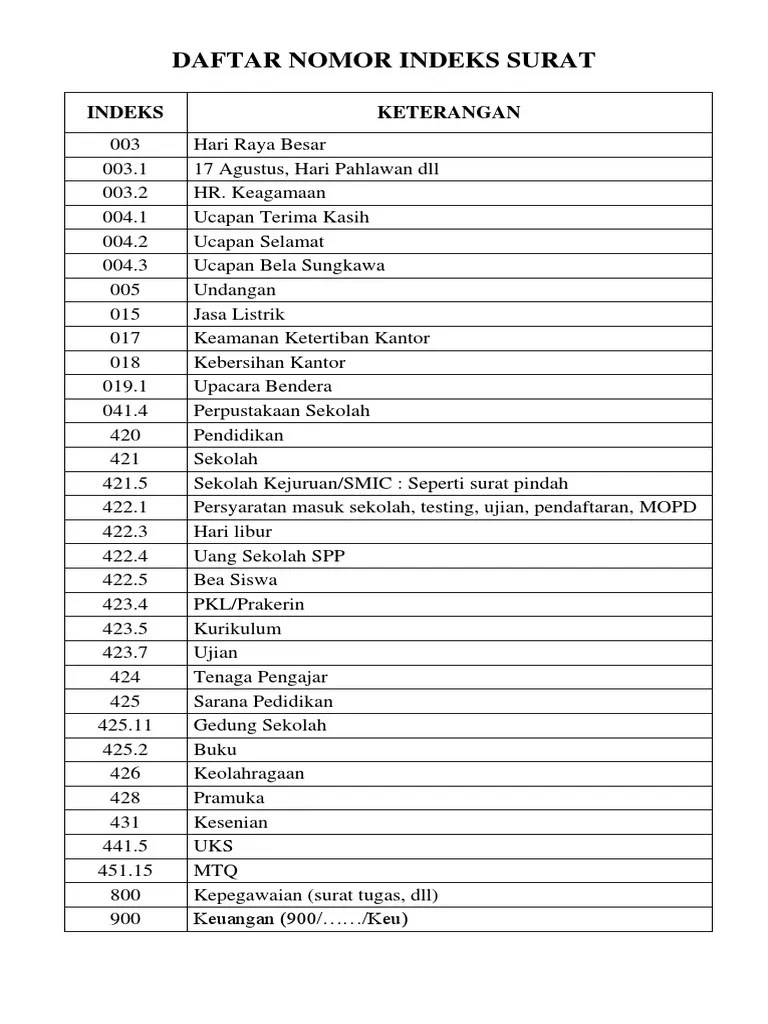 DAFTAR NOMOR INDEKS SURAT

| INDEKS | KETERANGAN |
|---|---|
| 003 | Hari Raya Besar |
| 003.1 | 17 Agustus, Hari Pahlawan dll |
| 003.2 | HR. Keagamaan |
| 004.1 | Ucapan Terima Kasih |
| 004.2 | Ucapan Selamat |
| 004.3 | Ucapan Bela Sungkawa |
| 005 | Undangan |
| 015 | Jasa Listrik |
| 017 | Keamanan Ketertiban Kantor |
| 018 | Kebersihan Kantor |
| 019.1 | Upacara Bendera |
| 041.4 | Perpustakaan Sekolah |
| 420 | Pendidikan |
| 421 | Sekolah |
| 421.5 | Sekolah Kejuruan/SMIC : Seperti surat pindah |
| 422.1 | Persyaratan masuk sekolah, testing, ujian, pendaftaran, MOPD |
| 422.3 | Hari libur |
| 422.4 | Uang Sekolah SPP |
| 422.5 | Bea Siswa |
| 423.4 | PKL/Prakerin |
| 423.5 | Kurikulum |
| 423.7 | Ujian |
| 424 | Tenaga Pengajar |
| 425 | Sarana Pedidikan |
| 425.11 | Gedung Sekolah |
| 425.2 | Buku |
| 426 | Keolahragaan |
| 428 | Pramuka |
| 431 | Kesenian |
| 441.5 | UKS |
| 451.15 | MTQ |
| 800 | Kepegawaian (surat tugas, dll) |
| 900 | Keuangan (900/……/Keu) |